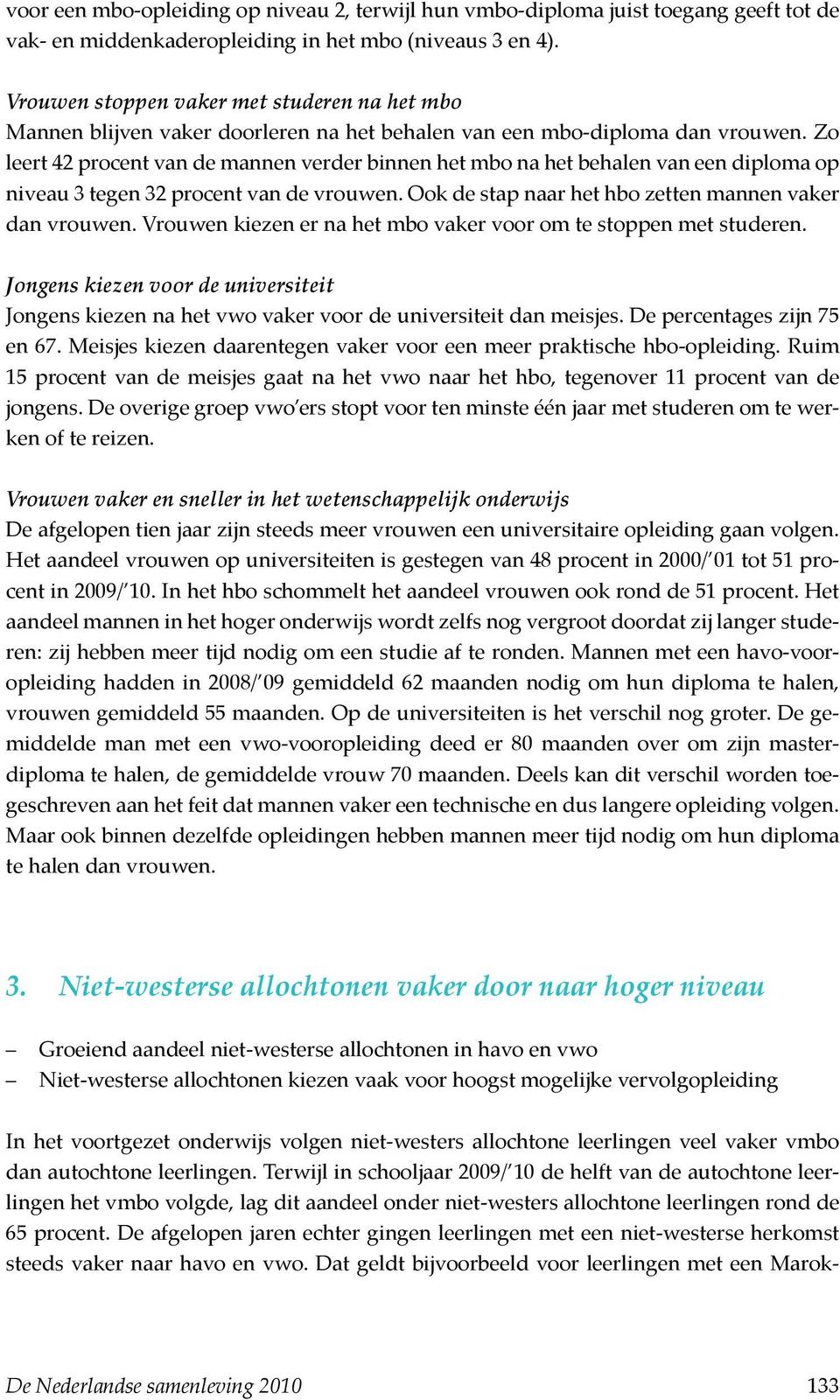 voor een mbo-opleiding op niveau 2, terwijl hun vmbo-diploma juist toegang geeft tot de vak- en middenkaderopleiding in het mbo (niveaus 3 en 4).

Vrouwen stoppen vaker met studeren na het mbo
Mannen blijven vaker doorleren na het behalen van een mbo-diploma dan vrouwen. Zo leert 42 procent van de mannen verder binnen het mbo na het behalen van een diploma op niveau 3 tegen 32 procent van de vrouwen. Ook de stap naar het hbo zetten mannen vaker dan vrouwen. Vrouwen kiezen er na het mbo vaker voor om te stoppen met studeren.

Jongens kiezen voor de universiteit
Jongens kiezen na het vwo vaker voor de universiteit dan meisjes. De percentages zijn 75 en 67. Meisjes kiezen daarentegen vaker voor een meer praktische hbo-opleiding. Ruim 15 procent van de meisjes gaat na het vwo naar het hbo, tegenover 11 procent van de jongens. De overige groep vwo'ers stopt voor ten minste één jaar met studeren om te werken of te reizen.

Vrouwen vaker en sneller in het wetenschappelijk onderwijs
De afgelopen tien jaar zijn steeds meer vrouwen een universitaire opleiding gaan volgen. Het aandeel vrouwen op universiteiten is gestegen van 48 procent in 2000/'01 tot 51 procent in 2009/'10. In het hbo schommelt het aandeel vrouwen ook rond de 51 procent. Het aandeel mannen in het hoger onderwijs wordt zelfs nog vergroot doordat zij langer studeren: zij hebben meer tijd nodig om een studie af te ronden. Mannen met een havo-vooropleiding hadden in 2008/'09 gemiddeld 62 maanden nodig om hun diploma te halen, vrouwen gemiddeld 55 maanden. Op de universiteiten is het verschil nog groter. De gemiddelde man met een vwo-vooropleiding deed er 80 maanden over om zijn masterdiploma te halen, de gemiddelde vrouw 70 maanden. Deels kan dit verschil worden toegeschreven aan het feit dat mannen vaker een technische en dus langere opleiding volgen. Maar ook binnen dezelfde opleidingen hebben mannen meer tijd nodig om hun diploma te halen dan vrouwen.

3. Niet-westerse allochtonen vaker door naar hoger niveau

– Groeiend aandeel niet-westerse allochtonen in havo en vwo
– Niet-westerse allochtonen kiezen vaak voor hoogst mogelijke vervolgopleiding

In het voortgezet onderwijs volgen niet-westers allochtone leerlingen veel vaker vmbo dan autochtone leerlingen. Terwijl in schooljaar 2009/'10 de helft van de autochtone leerlingen het vmbo volgde, lag dit aandeel onder niet-westers allochtone leerlingen rond de 65 procent. De afgelopen jaren echter gingen leerlingen met een niet-westerse herkomst steeds vaker naar havo en vwo. Dat geldt bijvoorbeeld voor leerlingen met een Marok-

De Nederlandse samenleving 2010 133